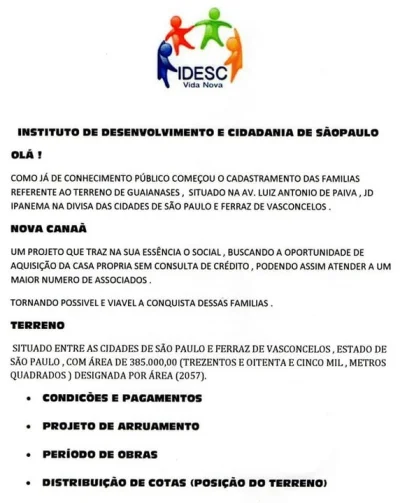 IDESC
Vida Nova

INSTITUTO DE DESENVOLVIMENTO E CIDADANIA DE SÃOPAULO

OLÁ !

COMO JÁ DE CONHECIMENTO PÚBLICO COMEÇOU O CADASTRAMENTO DAS FAMILIAS REFERENTE AO TERRENO DE GUAIANASES , SITUADO NA AV. LUIZ ANTONIO DE PAIVA , JD IPANEMA NA DIVISA DAS CIDADES DE SÃO PAULO E FERRAZ DE VASCONCELOS .

NOVA CANAÃ

UM PROJETO QUE TRAZ NA SUA ESSÊNCIA O SOCIAL , BUSCANDO A OPORTUNIDADE DE AQUISIÇÃO DA CASA PROPRIA SEM CONSULTA DE CRÉDITO , PODENDO ASSIM ATENDER A UM MAIOR NUMERO DE ASSOCIADOS .

TORNANDO POSSIVEL E VIAVEL A CONQUISTA DESSAS FAMILIAS .

TERRENO

SITUADO ENTRE AS CIDADES DE SÃO PAULO E FERRAZ DE VASCONCELOS , ESTADO DE SÃO PAULO , COM ÁREA DE 385.000,00 (TREZENTOS E OITENTA E CINCO MIL , METROS QUADRADOS ) DESIGNADA POR ÁREA (2057).

• CONDICÕES E PAGAMENTOS

• PROJETO DE ARRUAMENTO

• PERÍODO DE OBRAS

• DISTRIBUIÇÃO DE COTAS (POSIÇÃO DO TERRENO)